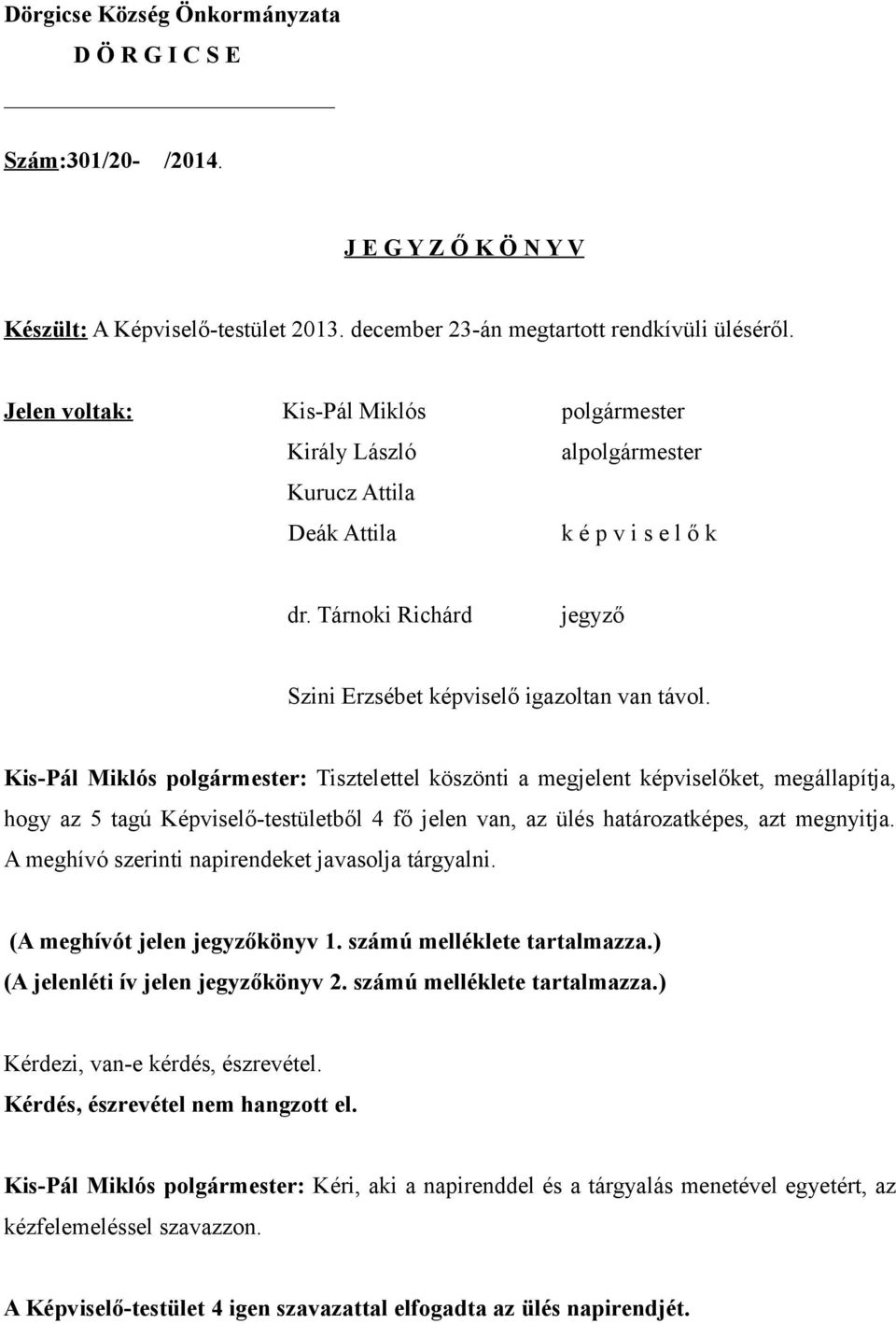 Dörgicse Község Önkormányzata
D Ö R G I C S E

Szám:301/20- /2014.

J E G Y Z Ő K Ö N Y V

Készült: A Képviselő-testület 2013. december 23-án megtartott rendkívüli üléséről.

Jelen voltak: Kis-Pál Miklós polgármester
Király László alpolgármester
Kurucz Attila
Deák Attila k é p v i s e l ő k

dr. Tárnoki Richárd jegyző

Szini Erzsébet képviselő igazoltan van távol.

Kis-Pál Miklós polgármester: Tisztelettel köszönti a megjelent képviselőket, megállapítja, hogy az 5 tagú Képviselő-testületből 4 fő jelen van, az ülés határozatképes, azt megnyitja. A meghívó szerinti napirendeket javasolja tárgyalni.

(A meghívót jelen jegyzőkönyv 1. számú melléklete tartalmazza.)
(A jelenléti ív jelen jegyzőkönyv 2. számú melléklete tartalmazza.)

Kérdezi, van-e kérdés, észrevétel.
Kérdés, észrevétel nem hangzott el.

Kis-Pál Miklós polgármester: Kéri, aki a napirenddel és a tárgyalás menetével egyetért, az kézfelemeléssel szavazzon.

A Képviselő-testület 4 igen szavazattal elfogadta az ülés napirendjét.